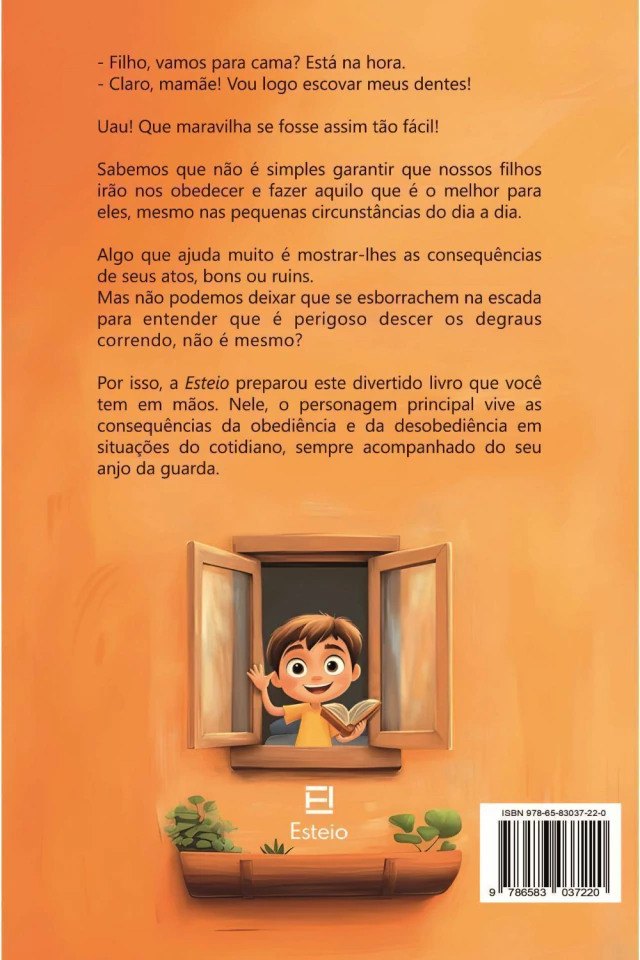 - Filho, vamos para cama? Está na hora.
- Claro, mamãe! Vou logo escovar meus dentes!

Uau! Que maravilha se fosse assim tão fácil!

Sabemos que não é simples garantir que nossos filhos irão nos obedecer e fazer aquilo que é o melhor para eles, mesmo nas pequenas circunstâncias do dia a dia.

Algo que ajuda muito é mostrar-lhes as consequências de seus atos, bons ou ruins.
Mas não podemos deixar que se esborrachem na escada para entender que é perigoso descer os degraus correndo, não é mesmo?

Por isso, a Esteio preparou este divertido livro que você tem em mãos. Nele, o personagem principal vive as consequências da obediência e da desobediência em situações do cotidiano, sempre acompanhado do seu anjo da guarda.

Esteio

ISBN 978-65-83037-22-0

9 786583 037220